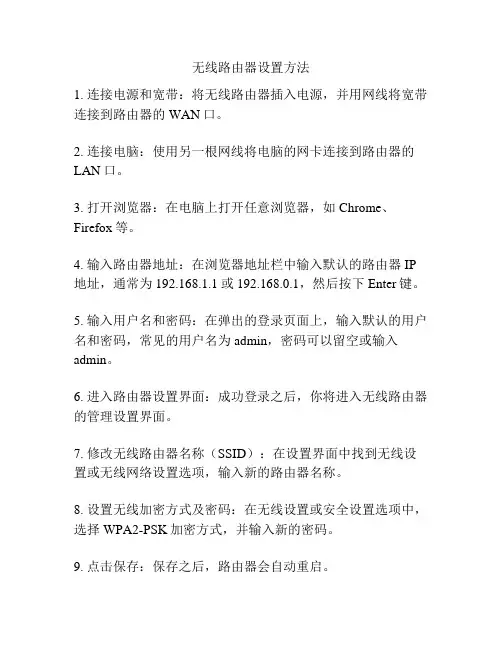 无线路由器设置方法

1. 连接电源和宽带：将无线路由器插入电源，并用网线将宽带连接到路由器的 WAN 口。

2. 连接电脑：使用另一根网线将电脑的网卡连接到路由器的 LAN 口。

3. 打开浏览器：在电脑上打开任意浏览器，如 Chrome、Firefox 等。

4. 输入路由器地址：在浏览器地址栏中输入默认的路由器 IP 地址，通常为 192.168.1.1 或 192.168.0.1，然后按下 Enter 键。

5. 输入用户名和密码：在弹出的登录页面上，输入默认的用户名和密码，常见的用户名为 admin，密码可以留空或输入 admin。

6. 进入路由器设置界面：成功登录之后，你将进入无线路由器的管理设置界面。

7. 修改无线路由器名称（SSID）：在设置界面中找到无线设置或无线网络设置选项，输入新的路由器名称。

8. 设置无线加密方式及密码：在无线设置或安全设置选项中，选择 WPA2-PSK 加密方式，并输入新的密码。

9. 点击保存：保存之后，路由器会自动重启。